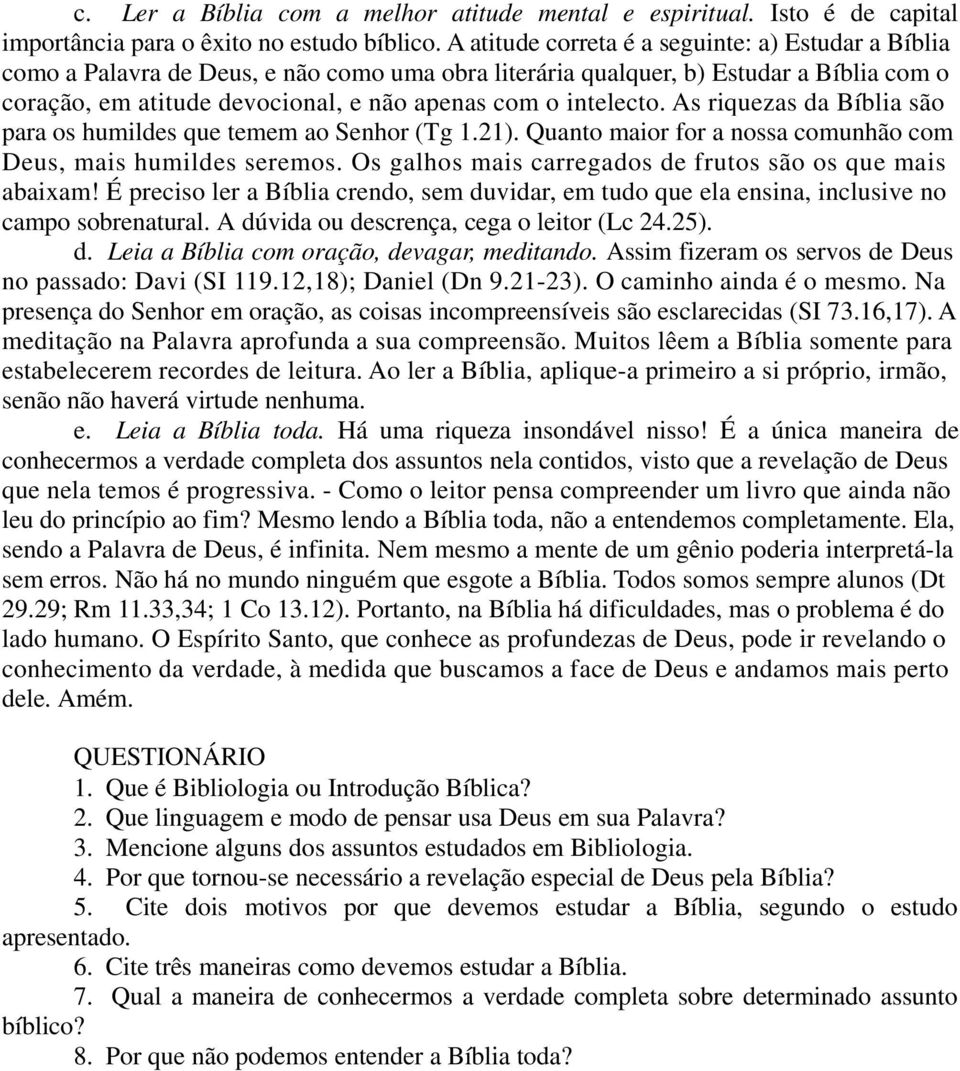 c. Ler a Bíblia com a melhor atitude mental e espiritual. Isto é de capital importância para o êxito no estudo bíblico. A atitude correta é a seguinte: a) Estudar a Bíblia como a Palavra de Deus, e não como uma obra literária qualquer, b) Estudar a Bíblia com o coração, em atitude devocional, e não apenas com o intelecto. As riquezas da Bíblia são para os humildes que temem ao Senhor (Tg 1.21). Quanto maior for a nossa comunhão com Deus, mais humildes seremos. Os galhos mais carregados de frutos são os que mais abaixam! É preciso ler a Bíblia crendo, sem duvidar, em tudo que ela ensina, inclusive no campo sobrenatural. A dúvida ou descrença, cega o leitor (Lc 24.25).

d. Leia a Bíblia com oração, devagar, meditando. Assim fizeram os servos de Deus no passado: Davi (SI 119.12,18); Daniel (Dn 9.21-23). O caminho ainda é o mesmo. Na presença do Senhor em oração, as coisas incompreensíveis são esclarecidas (SI 73.16,17). A meditação na Palavra aprofunda a sua compreensão. Muitos lêem a Bíblia somente para estabelecerem recordes de leitura. Ao ler a Bíblia, aplique-a primeiro a si próprio, irmão, senão não haverá virtude nenhuma.

e. Leia a Bíblia toda. Há uma riqueza insondável nisso! É a única maneira de conhecermos a verdade completa dos assuntos nela contidos, visto que a revelação de Deus que nela temos é progressiva. - Como o leitor pensa compreender um livro que ainda não leu do princípio ao fim? Mesmo lendo a Bíblia toda, não a entendemos completamente. Ela, sendo a Palavra de Deus, é infinita. Nem mesmo a mente de um gênio poderia interpretá-la sem erros. Não há no mundo ninguém que esgote a Bíblia. Todos somos sempre alunos (Dt 29.29; Rm 11.33,34; 1 Co 13.12). Portanto, na Bíblia há dificuldades, mas o problema é do lado humano. O Espírito Santo, que conhece as profundezas de Deus, pode ir revelando o conhecimento da verdade, à medida que buscamos a face de Deus e andamos mais perto dele. Amém.

QUESTIONÁRIO
1. Que é Bibliologia ou Introdução Bíblica?
2. Que linguagem e modo de pensar usa Deus em sua Palavra?
3. Mencione alguns dos assuntos estudados em Bibliologia.
4. Por que tornou-se necessário a revelação especial de Deus pela Bíblia?
5. Cite dois motivos por que devemos estudar a Bíblia, segundo o estudo apresentado.
6. Cite três maneiras como devemos estudar a Bíblia.
7. Qual a maneira de conhecermos a verdade completa sobre determinado assunto bíblico?
8. Por que não podemos entender a Bíblia toda?